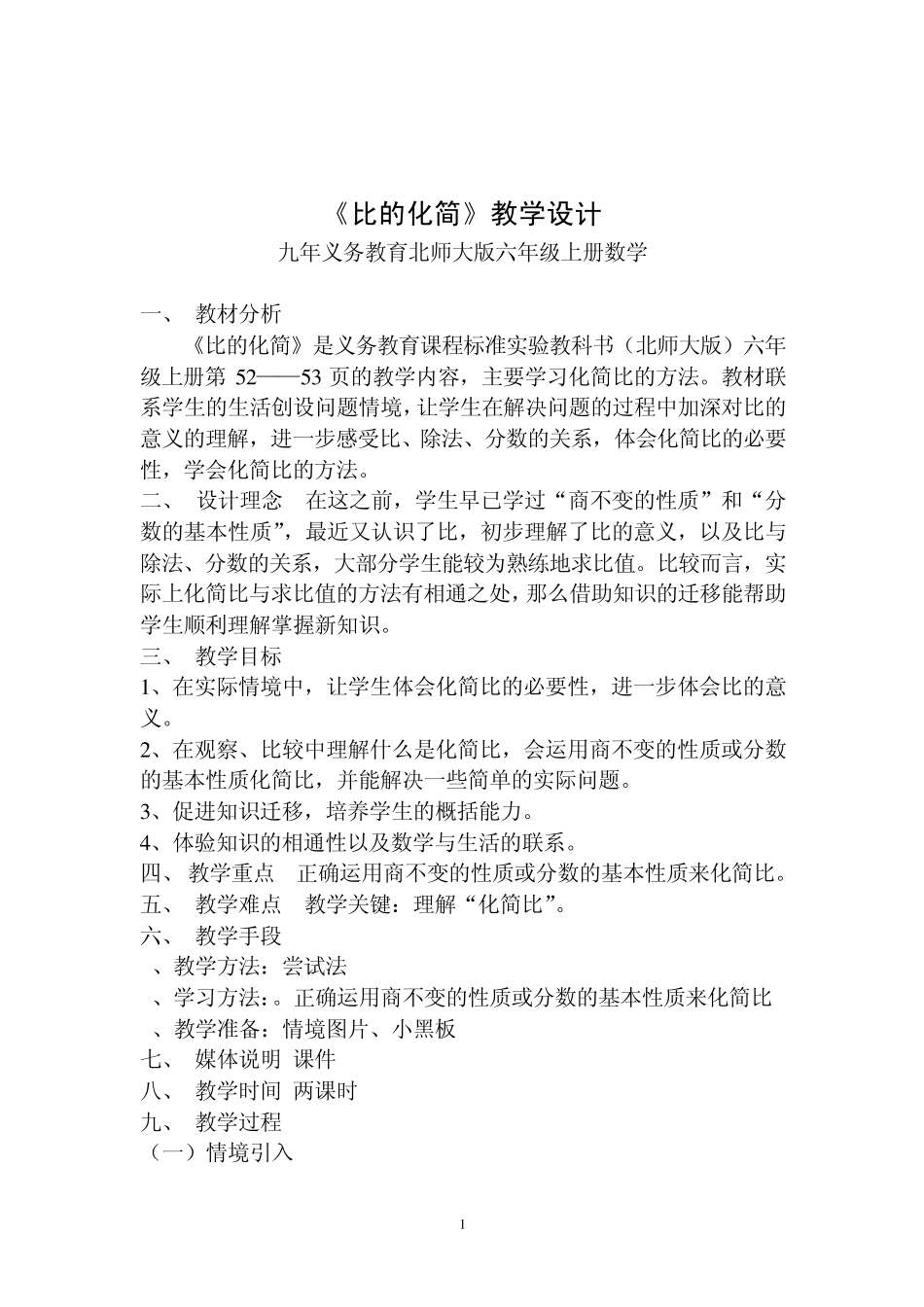 《比的化简》教学设计

九年义务教育北师大版六年级上册数学

一、 教材分析

《比的化简》是义务教育课程标准实验教科书（北师大版）六年级上册第 52——53 页的教学内容，主要学习化简比的方法。教材联系学生的生活创设问题情境，让学生在解决问题的过程中加深对比的意义的理解，进一步感受比、除法、分数的关系，体会化简比的必要性，学会化简比的方法。

二、 设计理念 在这之前，学生早已学过“商不变的性质”和“分数的基本性质”，最近又认识了比，初步理解了比的意义，以及比与除法、分数的关系，大部分学生能较为熟练地求比值。比较而言，实际上化简比与求比值的方法有相通之处，那么借助知识的迁移能帮助学生顺利理解掌握新知识。

三、 教学目标

1、在实际情境中，让学生体会化简比的必要性，进一步体会比的意义。

2、在观察、比较中理解什么是化简比，会运用商不变的性质或分数的基本性质化简比，并能解决一些简单的实际问题。

3、促进知识迁移，培养学生的概括能力。

4、体验知识的相通性以及数学与生活的联系。

四、 教学重点 正确运用商不变的性质或分数的基本性质来化简比。

五、 教学难点 教学关键：理解“化简比”。

六、 教学手段

、教学方法：尝试法

、学习方法：。正确运用商不变的性质或分数的基本性质来化简比

、教学准备：情境图片、小黑板

七、 媒体说明 课件

八、 教学时间 两课时

九、 教学过程

（一）情境引入

1